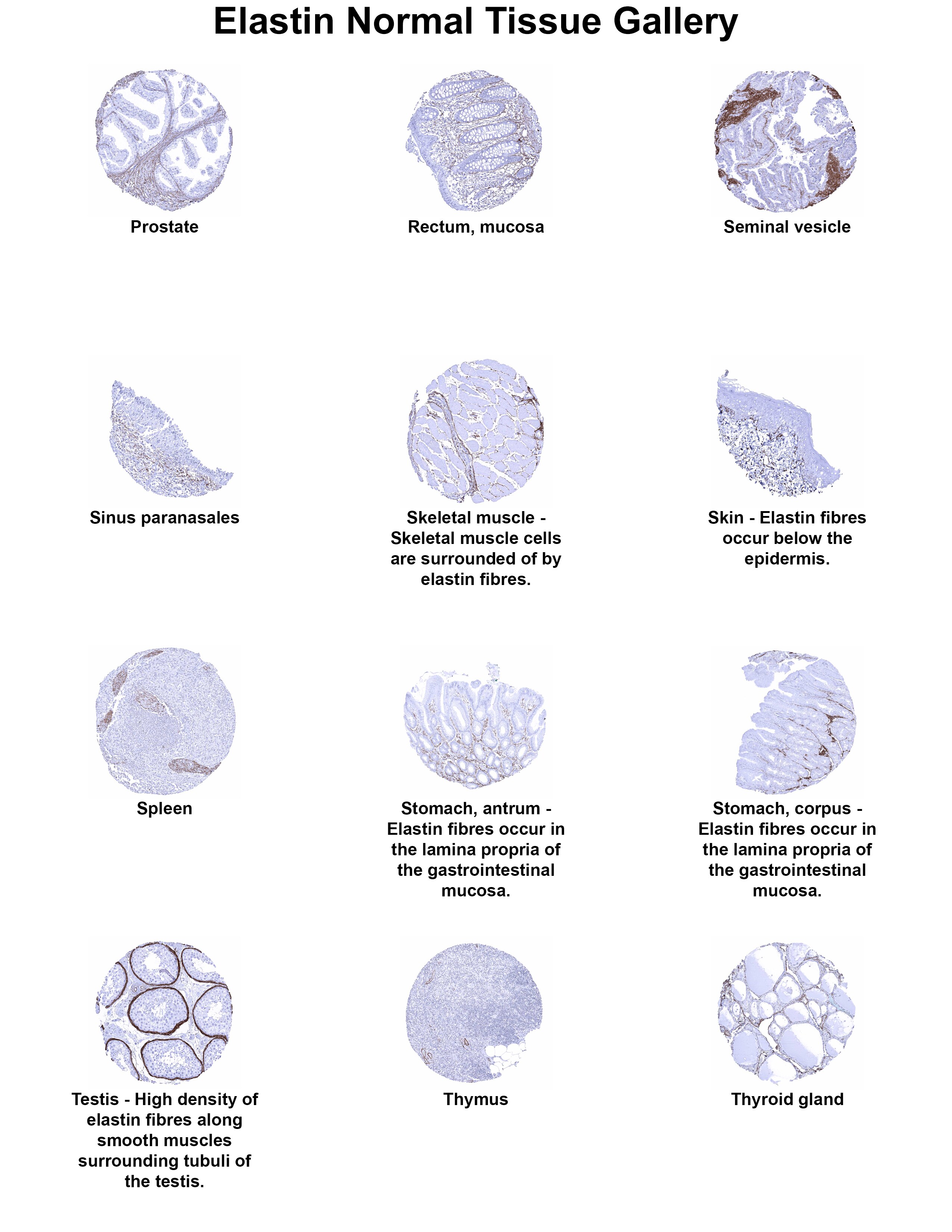 Elastin Normal Tissue Gallery

Prostate

Rectum, mucosa

Seminal vesicle

Sinus paranasales

Skeletal muscle - Skeletal muscle cells are surrounded of by elastin fibres.

Skin - Elastin fibres occur below the epidermis.

Spleen

Stomach, antrum - Elastin fibres occur in the lamina propria of the gastrointestinal mucosa.

Stomach, corpus - Elastin fibres occur in the lamina propria of the gastrointestinal mucosa.

Testis - High density of elastin fibres along smooth muscles surrounding tubuli of the testis.

Thymus

Thyroid gland